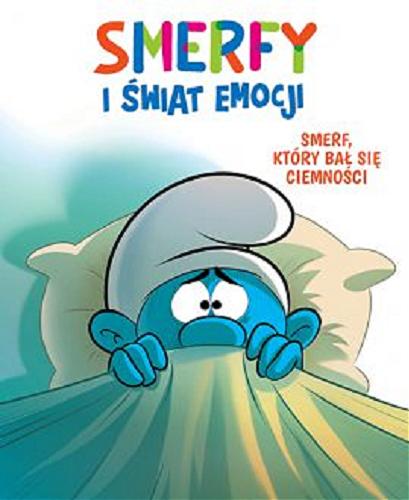 SMERFY
I ŚWIAT EMOCJI

SMERF, KTÓRY BAŁ SIĘ CIEMNOŚCI